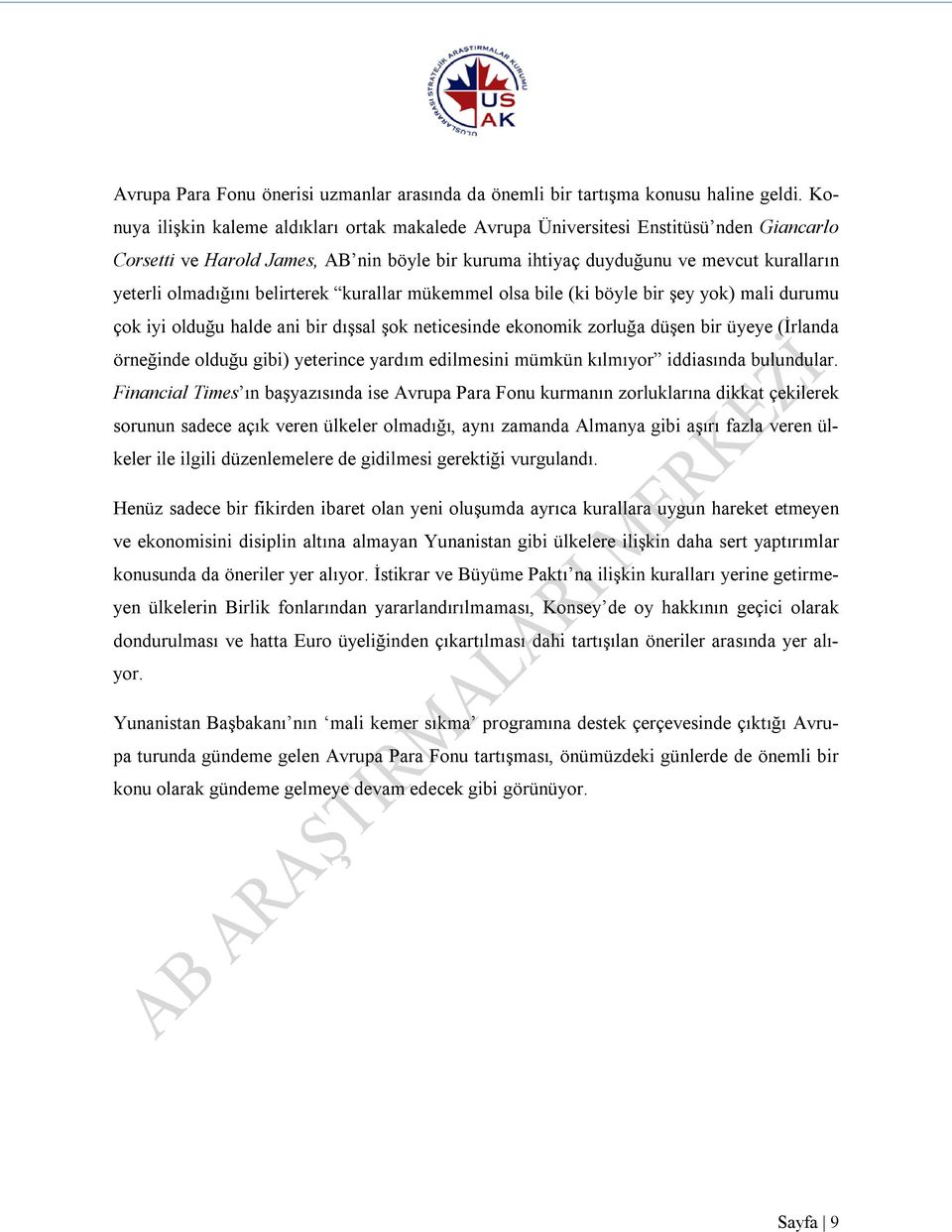 ULUSLARARASI STRATEJİK ARAŞTIRMALAR KURUMU
USAK

Avrupa Para Fonu önerisi uzmanlar arasında da önemli bir tartışma konusu haline geldi. Konuya ilişkin kaleme aldıkları ortak makalede Avrupa Üniversitesi Enstitüsü'nden Giancarlo Corsetti ve Harold James, AB'nin böyle bir kuruma ihtiyaç duyduğunu ve mevcut kuralların yeterli olmadığını belirterek "kurallar mükemmel olsa bile (ki böyle bir şey yok) mali durumu çok iyi olduğu halde ani bir dışsal şok neticesinde ekonomik zorluğa düşen bir üyeye (İrlanda örneğinde olduğu gibi) yeterince yardım edilmesini mümkün kılmıyor" iddiasında bulundular. Financial Times'ın başyazısında ise Avrupa Para Fonu kurmanın zorluklarına dikkat çekilerek sorunun sadece açık veren ülkeler olmadığı, aynı zamanda Almanya gibi aşırı fazla veren ülkeler ile ilgili düzenlemelere de gidilmesi gerektiği vurgulandı.

Henüz sadece bir fikirden ibaret olan yeni oluşumda ayrıca kurallara uygun hareket etmeyen ve ekonomisini disiplin altına almayan Yunanistan gibi ülkelere ilişkin daha sert yaptırımlar konusunda da öneriler yer alıyor. İstikrar ve Büyüme Paktı'na ilişkin kuralları yerine getirmeyen ülkelerin Birlik fonlarından yararlandırılmaması, Konsey'de oy hakkının geçici olarak dondurulması ve hatta Euro üyeliğinden çıkartılması dahi tartışılan öneriler arasında yer alıyor.

Yunanistan Başbakanı'nın 'mali kemer sıkma' programına destek çerçevesinde çıktığı Avrupa turunda gündeme gelen Avrupa Para Fonu tartışması, önümüzdeki günlerde de önemli bir konu olarak gündeme gelmeye devam edecek gibi görünüyor.

AB ARAŞTIRMALARI MERKEZİ

Sayfa | 9